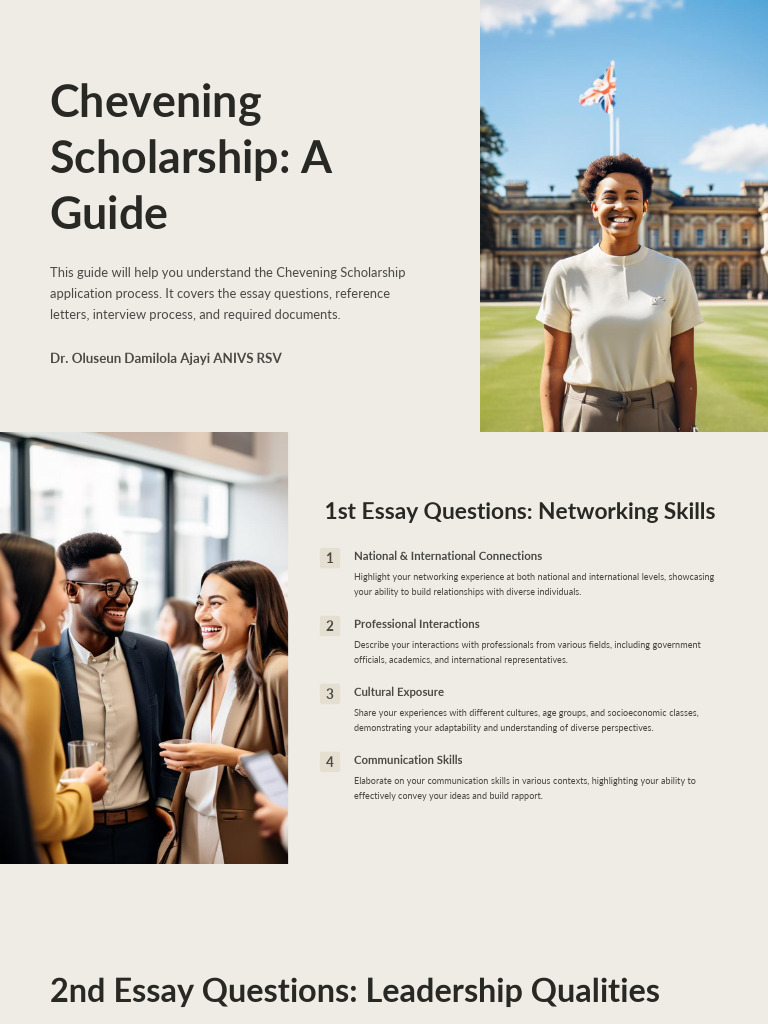 Chevening Scholarship: A Guide

This guide will help you understand the Chevening Scholarship application process. It covers the essay questions, reference letters, interview process, and required documents.

Dr. Oluseun Damilola Ajayi ANIVS RSV

1st Essay Questions: Networking Skills

1 National & International Connections
Highlight your networking experience at both national and international levels, showcasing your ability to build relationships with diverse individuals.

2 Professional Interactions
Describe your interactions with professionals from various fields, including government officials, academics, and international representatives.

3 Cultural Exposure
Share your experiences with different cultures, age groups, and socioeconomic classes, demonstrating your adaptability and understanding of diverse perspectives.

4 Communication Skills
Elaborate on your communication skills in various contexts, highlighting your ability to effectively convey your ideas and build rapport.

2nd Essay Questions: Leadership Qualities